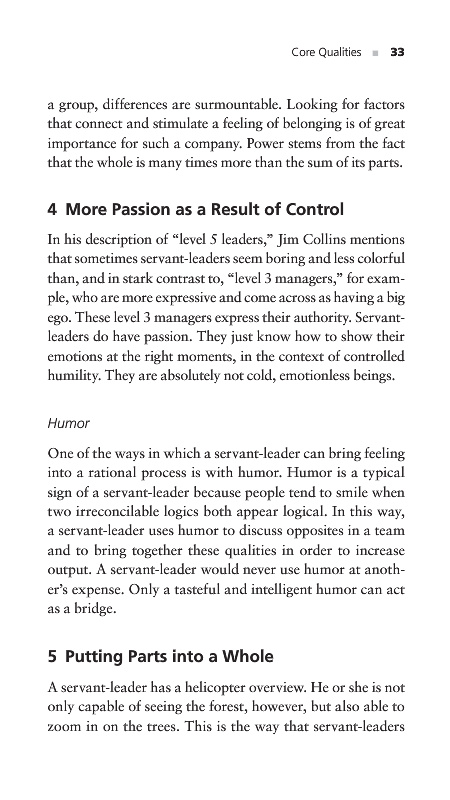 Core Qualities ■ 33

a group, differences are surmountable. Looking for factors that connect and stimulate a feeling of belonging is of great importance for such a company. Power stems from the fact that the whole is many times more than the sum of its parts.

4 More Passion as a Result of Control

In his description of “level 5 leaders,” Jim Collins mentions that sometimes servant-leaders seem boring and less colorful than, and in stark contrast to, “level 3 managers,” for example, who are more expressive and come across as having a big ego. These level 3 managers express their authority. Servant-leaders do have passion. They just know how to show their emotions at the right moments, in the context of controlled humility. They are absolutely not cold, emotionless beings.

Humor

One of the ways in which a servant-leader can bring feeling into a rational process is with humor. Humor is a typical sign of a servant-leader because people tend to smile when two irreconcilable logics both appear logical. In this way, a servant-leader uses humor to discuss opposites in a team and to bring together these qualities in order to increase output. A servant-leader would never use humor at another’s expense. Only a tasteful and intelligent humor can act as a bridge.

5 Putting Parts into a Whole

A servant-leader has a helicopter overview. He or she is not only capable of seeing the forest, however, but also able to zoom in on the trees. This is the way that servant-leaders